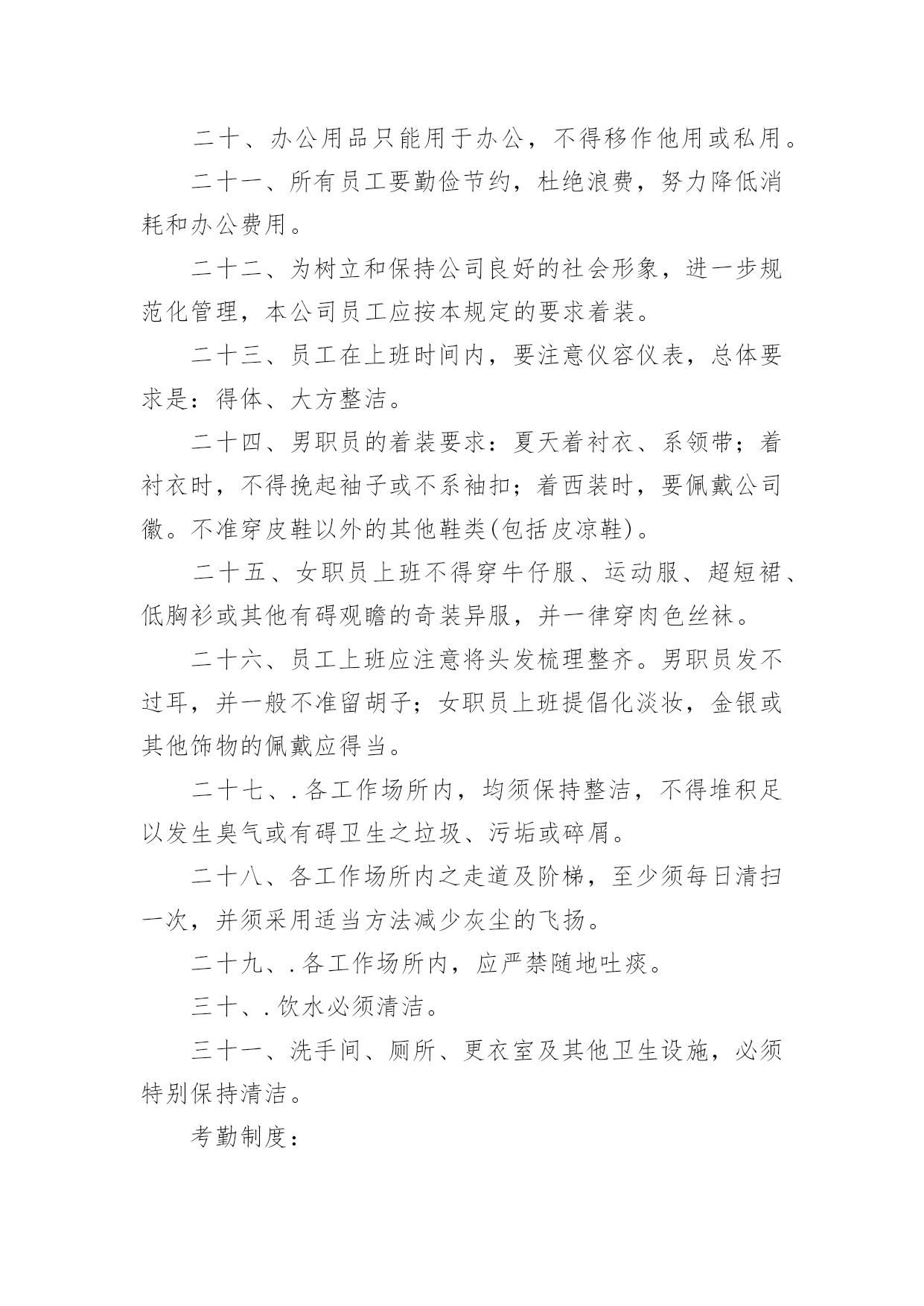 二十、办公用品只能用于办公，不得移作他用或私用。

二十一、所有员工要勤俭节约，杜绝浪费，努力降低消耗和办公费用。

二十二、为树立和保持公司良好的社会形象，进一步规范化管理，本公司员工应按本规定的要求着装。

二十三、员工在上班时间内，要注意仪容仪表，总体要求是：得体、大方整洁。

二十四、男职员的着装要求：夏天着衬衣、系领带；着衬衣时，不得挽起袖子或不系袖扣；着西装时，要佩戴公司徽。不准穿皮鞋以外的其他鞋类(包括皮凉鞋)。

二十五、女职员上班不得穿牛仔服、运动服、超短裙、低胸衫或其他有碍观瞻的奇装异服，并一律穿肉色丝袜。

二十六、员工上班应注意将头发梳理整齐。男职员发不过耳，并一般不准留胡子；女职员上班提倡化淡妆，金银或其他饰物的佩戴应得当。

二十七、.各工作场所内，均须保持整洁，不得堆积足以发生臭气或有碍卫生之垃圾、污垢或碎屑。

二十八、各工作场所内之走道及阶梯，至少须每日清扫一次，并须采用适当方法减少灰尘的飞扬。

二十九、.各工作场所内，应严禁随地吐痰。

三十、.饮水必须清洁。

三十一、洗手间、厕所、更衣室及其他卫生设施，必须特别保持清洁。

考勤制度：